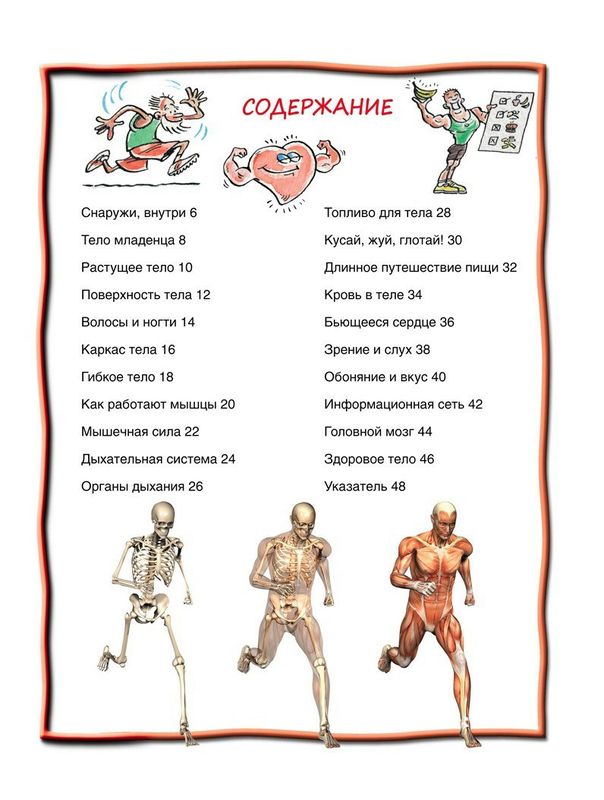 СОДЕРЖАНИЕ

Снаружи, внутри 6
Тело младенца 8
Растущее тело 10
Поверхность тела 12
Волосы и ногти 14
Каркас тела 16
Гибкое тело 18
Как работают мышцы 20
Мышечная сила 22
Дыхательная система 24
Органы дыхания 26

Топливо для тела 28
Кусай, жуй, глотай! 30
Длинное путешествие пищи 32
Кровь в теле 34
Бьющееся сердце 36
Зрение и слух 38
Обоняние и вкус 40
Информационная сеть 42
Головной мозг 44
Здоровое тело 46
Указатель 48